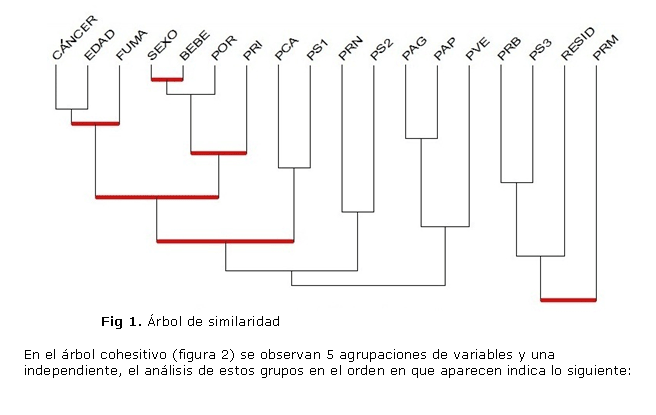 CÁNCER EDAD FUMA SEXO BEBE POR PRI PCA PS1 PRN PS2 PAG PAP PVE PRB PS3 RESID PRM

**Fig 1.** Árbol de similaridad

En el árbol cohesitivo (figura 2) se observan 5 agrupaciones de variables y una independiente, el análisis de estos grupos en el orden en que aparecen indica lo siguiente: